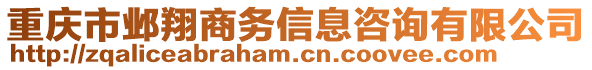 重庆市邺翔商务信息咨询有限公司
http://zqaliceabraham.cn.coovee.com